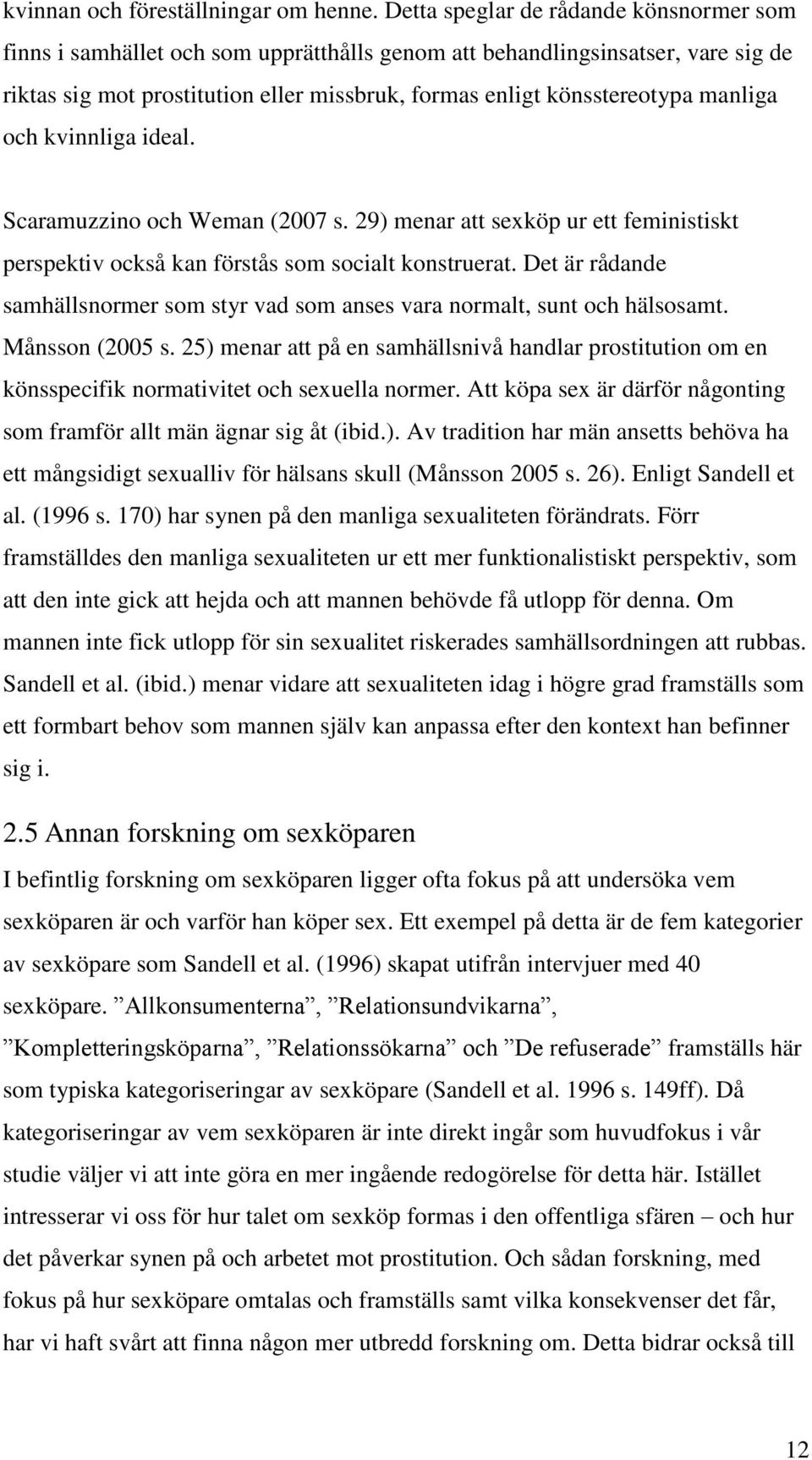 kvinnan och föreställningar om henne. Detta speglar de rådande könsnormer som finns i samhället och som upprätthålls genom att behandlingsinsatser, vare sig de riktas sig mot prostitution eller missbruk, formas enligt könsstereotypa manliga och kvinnliga ideal.

Scaramuzzino och Weman (2007 s. 29) menar att sexköp ur ett feministiskt perspektiv också kan förstås som socialt konstruerat. Det är rådande samhällsnormer som styr vad som anses vara normalt, sunt och hälsosamt. Månsson (2005 s. 25) menar att på en samhällsnivå handlar prostitution om en könsspecifik normativitet och sexuella normer. Att köpa sex är därför någonting som framför allt män ägnar sig åt (ibid.). Av tradition har män ansetts behöva ha ett mångsidigt sexualliv för hälsans skull (Månsson 2005 s. 26). Enligt Sandell et al. (1996 s. 170) har synen på den manliga sexualiteten förändrats. Förr framställdes den manliga sexualiteten ur ett mer funktionalistiskt perspektiv, som att den inte gick att hejda och att mannen behövde få utlopp för denna. Om mannen inte fick utlopp för sin sexualitet riskerades samhällsordningen att rubbas. Sandell et al. (ibid.) menar vidare att sexualiteten idag i högre grad framställs som ett formbart behov som mannen själv kan anpassa efter den kontext han befinner sig i.

2.5 Annan forskning om sexköparen

I befintlig forskning om sexköparen ligger ofta fokus på att undersöka vem sexköparen är och varför han köper sex. Ett exempel på detta är de fem kategorier av sexköpare som Sandell et al. (1996) skapat utifrån intervjuer med 40 sexköpare. ”Allkonsumenterna”, ”Relationsundvikarna”, ”Kompletteringsköparna”, ”Relationssökarna” och ”De refuserade” framställs här som typiska kategoriseringar av sexköpare (Sandell et al. 1996 s. 149ff). Då kategoriseringar av vem sexköparen är inte direkt ingår som huvudfokus i vår studie väljer vi att inte göra en mer ingående redogörelse för detta här. Istället intresserar vi oss för hur talet om sexköp formas i den offentliga sfären – och hur det påverkar synen på och arbetet mot prostitution. Och sådan forskning, med fokus på hur sexköpare omtalas och framställs samt vilka konsekvenser det får, har vi haft svårt att finna någon mer utbredd forskning om. Detta bidrar också till

12